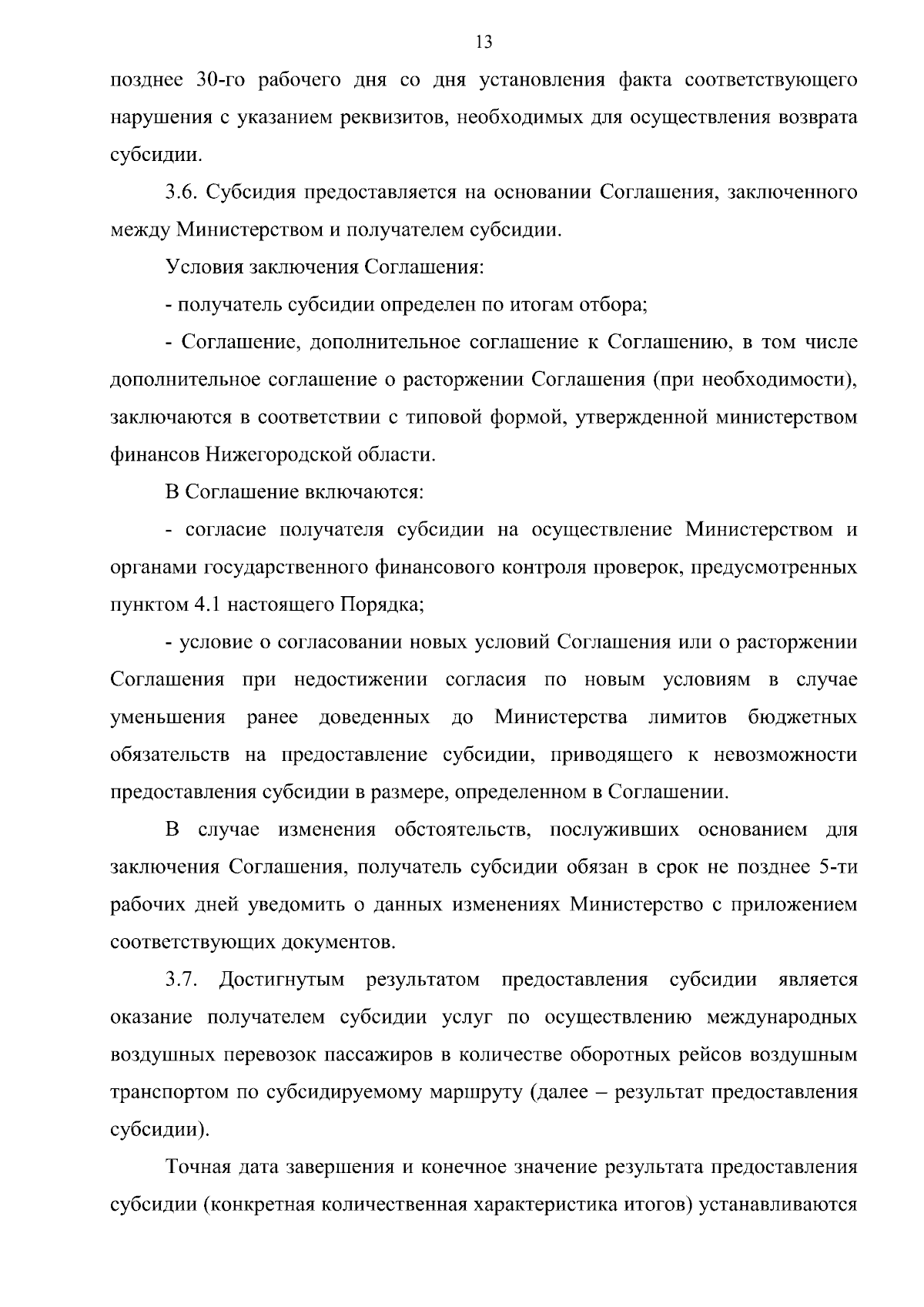 13

позднее 30-го рабочего дня со дня установления факта соответствующего нарушения с указанием реквизитов, необходимых для осуществления возврата субсидии.

3.6. Субсидия предоставляется на основании Соглашения, заключенного между Министерством и получателем субсидии.

Условия заключения Соглашения:

- получатель субсидии определен по итогам отбора;

- Соглашение, дополнительное соглашение к Соглашению, в том числе дополнительное соглашение о расторжении Соглашения (при необходимости), заключаются в соответствии с типовой формой, утвержденной министерством финансов Нижегородской области.

В Соглашение включаются:

- согласие получателя субсидии на осуществление Министерством и органами государственного финансового контроля проверок, предусмотренных пунктом 4.1 настоящего Порядка;

- условие о согласовании новых условий Соглашения или о расторжении Соглашения при недостижении согласия по новым условиям в случае уменьшения ранее доведенных до Министерства лимитов бюджетных обязательств на предоставление субсидии, приводящего к невозможности предоставления субсидии в размере, определенном в Соглашении.

В случае изменения обстоятельств, послуживших основанием для заключения Соглашения, получатель субсидии обязан в срок не позднее 5-ти рабочих дней уведомить о данных изменениях Министерство с приложением соответствующих документов.

3.7. Достигнутым результатом предоставления субсидии является оказание получателем субсидии услуг по осуществлению международных воздушных перевозок пассажиров в количестве оборотных рейсов воздушным транспортом по субсидируемому маршруту (далее – результат предоставления субсидии).

Точная дата завершения и конечное значение результата предоставления субсидии (конкретная количественная характеристика итогов) устанавливаются